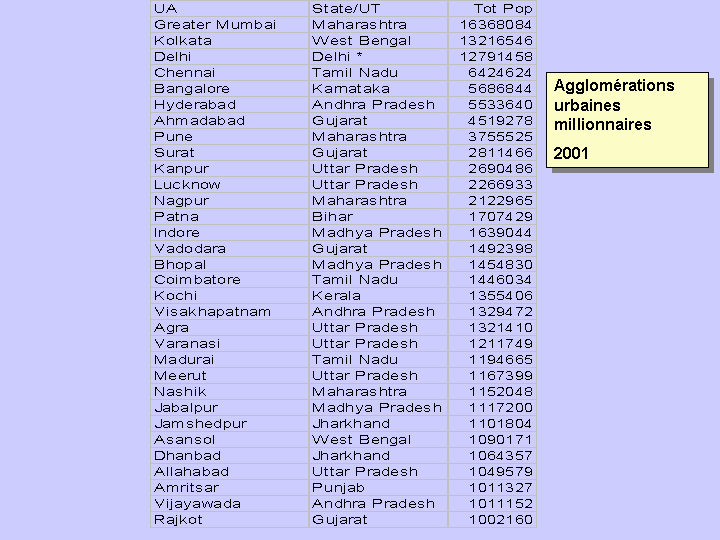 | UA | State/UT | Tot Pop |
|---|---|---|
| Greater Mumbai | Maharashtra | 16368084 |
| Kolkata | West Bengal | 13216546 |
| Delhi | Delhi * | 12791458 |
| Chennai | Tamil Nadu | 6424624 |
| Bangalore | Karnataka | 5686844 |
| Hyderabad | Andhra Pradesh | 5533640 |
| Ahmadabad | Gujarat | 4519278 |
| Pune | Maharashtra | 3755525 |
| Surat | Gujarat | 2811466 |
| Kanpur | Uttar Pradesh | 2690486 |
| Lucknow | Uttar Pradesh | 2266933 |
| Nagpur | Maharashtra | 2122965 |
| Patna | Bihar | 1707429 |
| Indore | Madhya Pradesh | 1639044 |
| Vadodara | Gujarat | 1492398 |
| Bhopal | Madhya Pradesh | 1454830 |
| Coimbatore | Tamil Nadu | 1446034 |
| Kochi | Kerala | 1355406 |
| Visakhapatnam | Andhra Pradesh | 1329472 |
| Agra | Uttar Pradesh | 1321410 |
| Varanasi | Uttar Pradesh | 1211749 |
| Madurai | Tamil Nadu | 1194665 |
| Meerut | Uttar Pradesh | 1167399 |
| Nashik | Maharashtra | 1152048 |
| Jabalpur | Madhya Pradesh | 1117200 |
| Jamshedpur | Jharkhand | 1101804 |
| Asansol | West Bengal | 1090171 |
| Dhanbad | Jharkhand | 1064357 |
| Allahabad | Uttar Pradesh | 1049579 |
| Amritsar | Punjab | 1011327 |
| Vijayawada | Andhra Pradesh | 1011152 |
| Rajkot | Gujarat | 1002160 |

Agglomérations urbaines millionnaires

2001